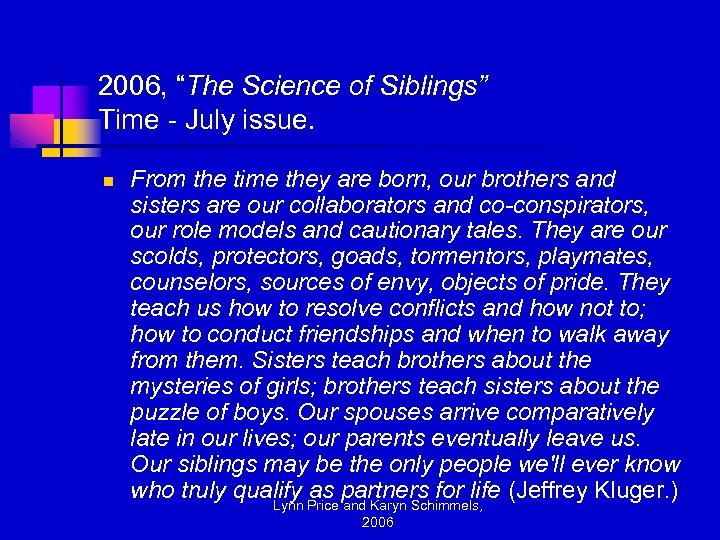 2006, “The Science of Siblings”
Time - July issue.

From the time they are born, our brothers and sisters are our collaborators and co-conspirators, our role models and cautionary tales. They are our scolds, protectors, goads, tormentors, playmates, counselors, sources of envy, objects of pride. They teach us how to resolve conflicts and how not to; how to conduct friendships and when to walk away from them. Sisters teach brothers about the mysteries of girls; brothers teach sisters about the puzzle of boys. Our spouses arrive comparatively late in our lives; our parents eventually leave us. Our siblings may be the only people we'll ever know who truly qualify as partners for life (Jeffrey Kluger.)

Lynn Price and Karyn Schimmels, 2006